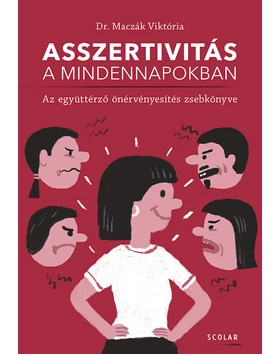 Dr. Maczák Viktória

ASSZERTIVITÁS
A MINDENNAPOKBAN

Az együttérző önérvényesítés zsebkönyve

SCOLAR